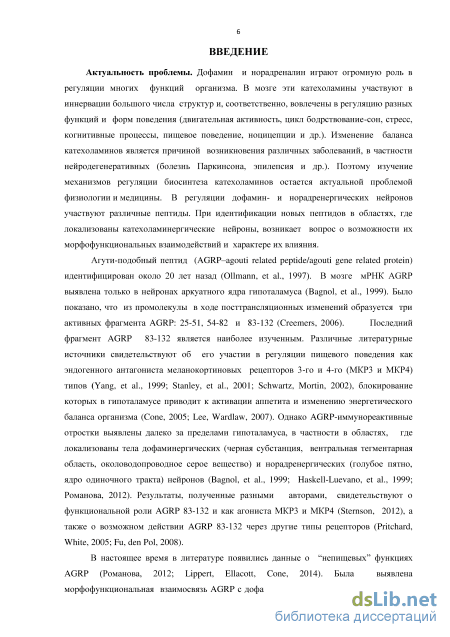 6

ВВЕДЕНИЕ

Актуальность проблемы. Дофамин и норадреналин играют огромную роль в регуляции многих функций организма. В мозге эти катехоламины участвуют в иннервации большого числа структур и, соответственно, вовлечены в регуляцию разных функций и форм поведения (двигательная активность, цикл бодрствование-сон, стресс, когнитивные процессы, пищевое поведение, ноцицепции и др.). Изменение баланса катехоламинов является причиной возникновения различных заболеваний, в частности нейродегенеративных (болезнь Паркинсона, эпилепсия и др.). Поэтому изучение механизмов регуляции биосинтеза катехоламинов остается актуальной проблемой физиологии и медицины. В регуляции дофамин- и норадренергических нейронов участвуют различные пептиды. При идентификации новых пептидов в областях, где локализованы катехоламинергические нейроны, возникает вопрос о возможности их морфофункциональных взаимодействий и характере их влияния.

Агути-подобный пептид (AGRP–agouti related peptide/agouti gene related protein) идентифицирован около 20 лет назад (Ollmann, et al., 1997). В мозге мРНК AGRP выявлена только в нейронах аркуатного ядра гипоталамуса (Bagnol, et al., 1999). Было показано, что из промолекулы в ходе посттрансляционных изменений образуется три активных фрагмента AGRP: 25-51, 54-82 и 83-132 (Creemers, 2006). Последний фрагмент AGRP 83-132 является наиболее изученным. Различные литературные источники свидетельствуют об его участии в регуляции пищевого поведения как эндогенного антагониста меланокортиновых рецепторов 3-го и 4-го (МКР3 и МКР4) типов (Yang, et al., 1999; Stanley, et al., 2001; Schwartz, Mortin, 2002), блокирование которых в гипоталамусе приводит к активации аппетита и изменению энергетического баланса организма (Cone, 2005; Lee, Wardlaw, 2007). Однако AGRP-иммунореактивные отростки выявлены далеко за пределами гипоталамуса, в частности в областях, где локализованы тела дофаминергических (черная субстанция, вентральная тегментарная область, околоводопроводное серое вещество) и норадренергических (голубое пятно, ядро одиночного тракта) нейронов (Bagnol, et al., 1999; Haskell-Luevano, et al., 1999; Романова, 2012). Результаты, полученные разными авторами, свидетельствуют о функциональной роли AGRP 83-132 и как агониста МКР3 и МКР4 (Sternson, 2012), а также о возможном действии AGRP 83-132 через другие типы рецепторов (Pritchard, White, 2005; Fu, den Pol, 2008).

В настоящее время в литературе появились данные о "непищевых" функциях AGRP (Романова, 2012; Lippert, Ellacott, Cone, 2014). Была выявлена морфофункциональная взаимосвязь AGRP с дофа

dsLib.net
библиотека диссертаций